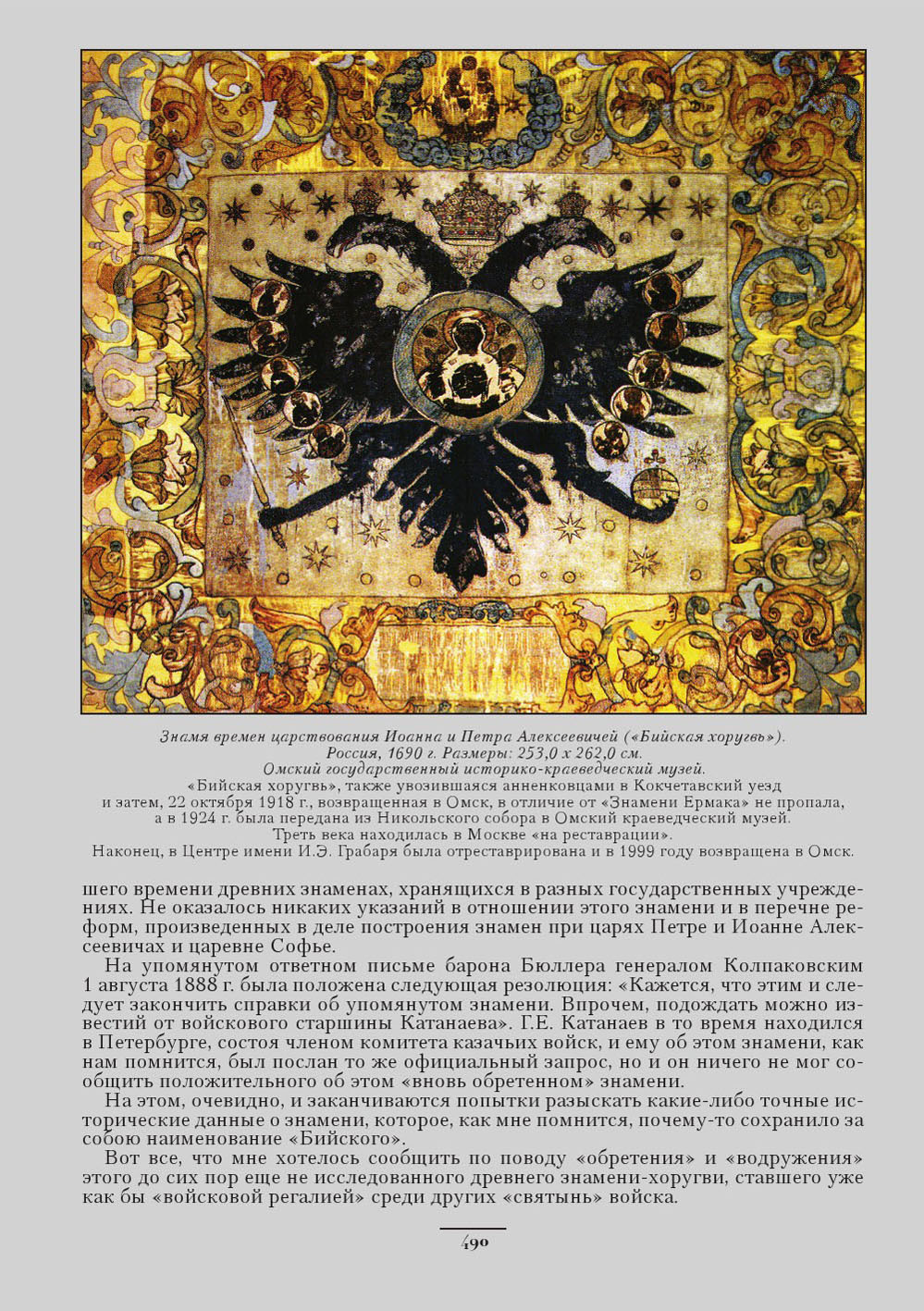 Знамя времен царствования Иоанна и Петра Алексеевичей («Бийская хоругвь»). Россия, 1690 г. Размеры: 253,0 х 262,0 см. Омский государственный историко-краеведческий музей.
«Бийская хоругвь», также увозившаяся анненковцами в Кокчетавский уезд и затем, 22 октября 1918 г., возвращенная в Омск, в отличие от «Знамени Ермака» не пропала, а в 1924 г. была передана из Никольского собора в Омский краеведческий музей. Треть века находилась в Москве «на реставрации». Наконец, в Центре имени И.Э. Грабаря была отреставрирована и в 1999 году возвращена в Омск.

шего времени древних знаменах, хранящихся в разных государственных учреждениях. Не оказалось никаких указаний в отношении этого знамени и в перечне реформ, произведенных в деле построения знамен при царях Петре и Иоанне Алексеевичах и царевне Софье.

На упомянутом ответном письме барона Бюллера генералом Колпаковским 1 августа 1888 г. была положена следующая резолюция: «Кажется, что этим и следует закончить справки об упомянутом знамени. Впрочем, подождать можно известий от войскового старшины Катанаева». Г.Е. Катанаев в то время находился в Петербурге, состоя членом комитета казачьих войск, и ему об этом знамени, как нам помнится, был послан то же официальный запрос, но и он ничего не мог сообщить положительного об этом «вновь обретенном» знамени.

На этом, очевидно, и заканчиваются попытки разыскать какие-либо точные исторические данные о знамени, которое, как мне помнится, почему-то сохранило за собою наименование «Бийского».

Вот все, что мне хотелось сообщить по поводу «обретения» и «водружения» этого до сих пор еще не исследованного древнего знамени-хоругви, ставшего уже как бы «войсковой регалией» среди других «святынь» войска.

490